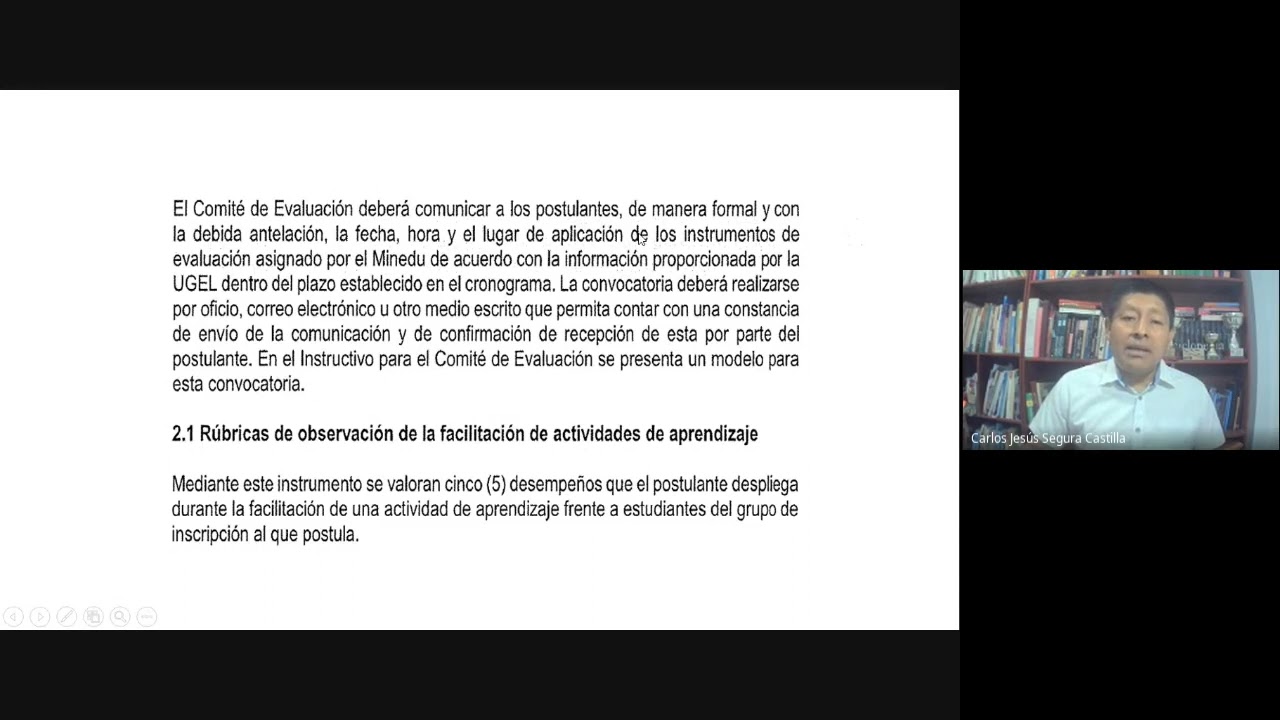 El Comité de Evaluación deberá comunicar a los postulantes, de manera formal y con la debida antelación, la fecha, hora y el lugar de aplicación de los instrumentos de evaluación asignado por el Minedu de acuerdo con la información proporcionada por la UGEL dentro del plazo establecido en el cronograma. La convocatoria deberá realizarse por oficio, correo electrónico u otro medio escrito que permita contar con una constancia de envío de la comunicación y de confirmación de recepción de esta por parte del postulante. En el Instructivo para el Comité de Evaluación se presenta un modelo para esta convocatoria.

2.1 Rúbricas de observación de la facilitación de actividades de aprendizaje

Mediante este instrumento se valoran cinco (5) desempeños que el postulante despliega durante la facilitación de una actividad de aprendizaje frente a estudiantes del grupo de inscripción al que postula.

Carlos Jesús Segura Castilla